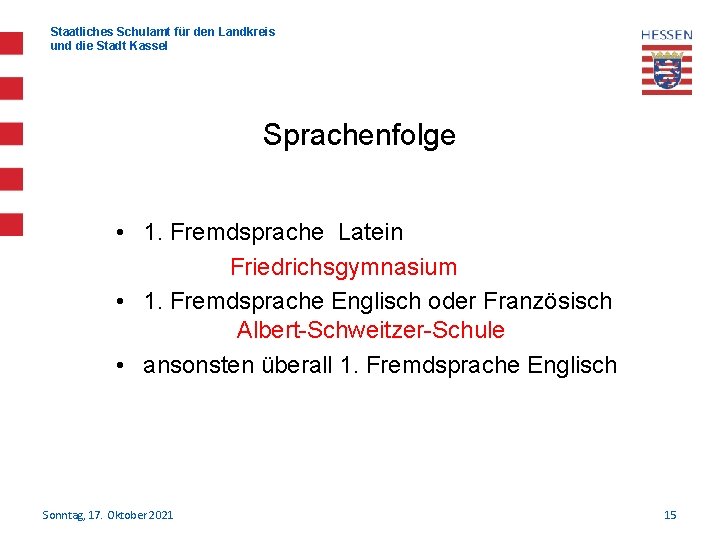 Staatliches Schulamt für den Landkreis
und die Stadt Kassel

HESSEN

Sprachenfolge

• 1. Fremdsprache Latein
Friedrichsgymnasium
• 1. Fremdsprache Englisch oder Französisch
Albert-Schweitzer-Schule
• ansonsten überall 1. Fremdsprache Englisch

Sonntag, 17. Oktober 2021

15